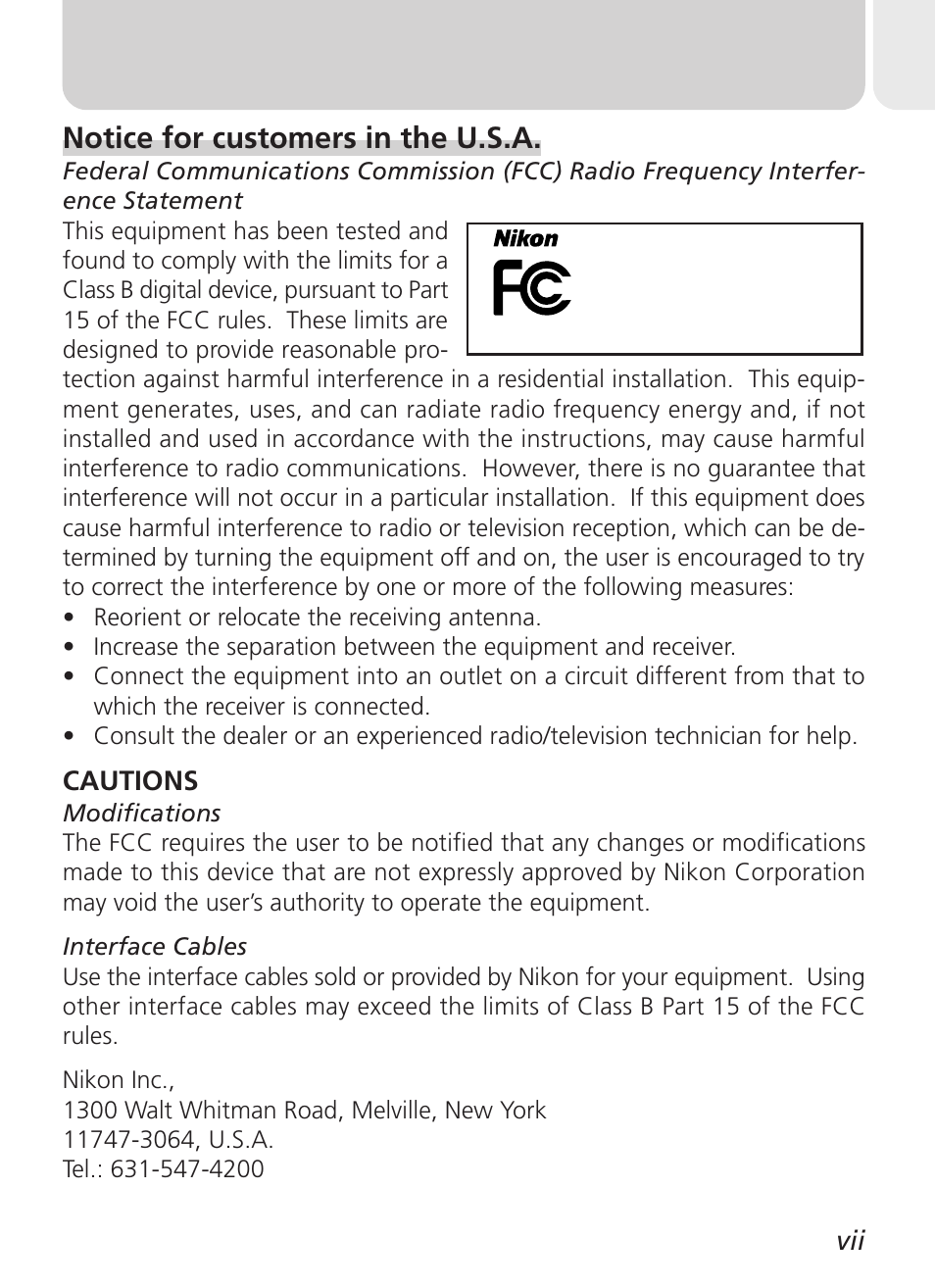 Notice for customers in the U.S.A.

Federal Communications Commission (FCC) Radio Frequency Interference Statement

Nikon

FC

This equipment has been tested and found to comply with the limits for a Class B digital device, pursuant to Part 15 of the FCC rules. These limits are designed to provide reasonable protection against harmful interference in a residential installation. This equipment generates, uses, and can radiate radio frequency energy and, if not installed and used in accordance with the instructions, may cause harmful interference to radio communications. However, there is no guarantee that interference will not occur in a particular installation. If this equipment does cause harmful interference to radio or television reception, which can be determined by turning the equipment off and on, the user is encouraged to try to correct the interference by one or more of the following measures:
• Reorient or relocate the receiving antenna.
• Increase the separation between the equipment and receiver.
• Connect the equipment into an outlet on a circuit different from that to which the receiver is connected.
• Consult the dealer or an experienced radio/television technician for help.

CAUTIONS
Modifications
The FCC requires the user to be notified that any changes or modifications made to this device that are not expressly approved by Nikon Corporation may void the user's authority to operate the equipment.

Interface Cables
Use the interface cables sold or provided by Nikon for your equipment. Using other interface cables may exceed the limits of Class B Part 15 of the FCC rules.

Nikon Inc.,
1300 Walt Whitman Road, Melville, New York
11747-3064, U.S.A.
Tel.: 631-547-4200

vii